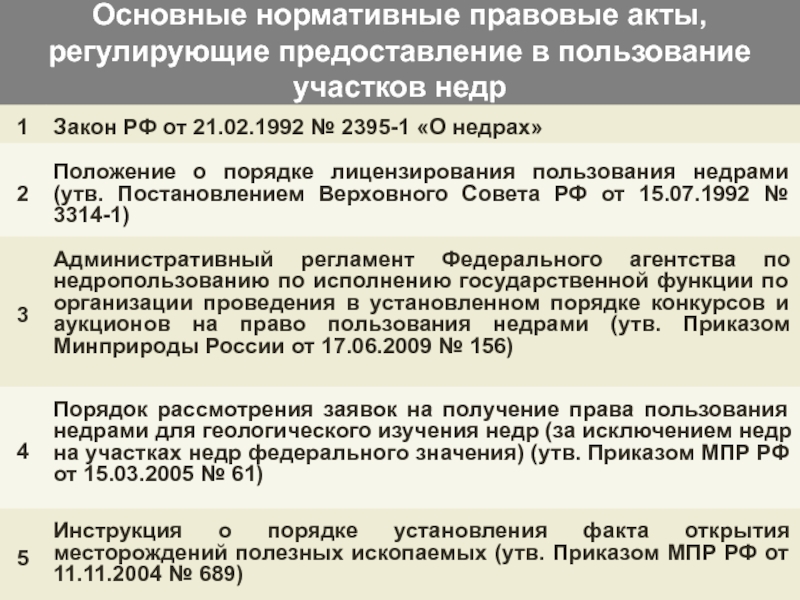 Основные нормативные правовые акты, регулирующие предоставление в пользование участков недр

| | |
|---|---|
| 1 | Закон РФ от 21.02.1992 № 2395-1 «О недрах» |
| 2 | Положение о порядке лицензирования пользования недрами (утв. Постановлением Верховного Совета РФ от 15.07.1992 № 3314-1) |
| 3 | Административный регламент Федерального агентства по недропользованию по исполнению государственной функции по организации проведения в установленном порядке конкурсов и аукционов на право пользования недрами (утв. Приказом Минприроды России от 17.06.2009 № 156) |
| 4 | Порядок рассмотрения заявок на получение права пользования недрами для геологического изучения недр (за исключением недр на участках недр федерального значения) (утв. Приказом МПР РФ от 15.03.2005 № 61) |
| 5 | Инструкция о порядке установления факта открытия месторождений полезных ископаемых (утв. Приказом МПР РФ от 11.11.2004 № 689) |